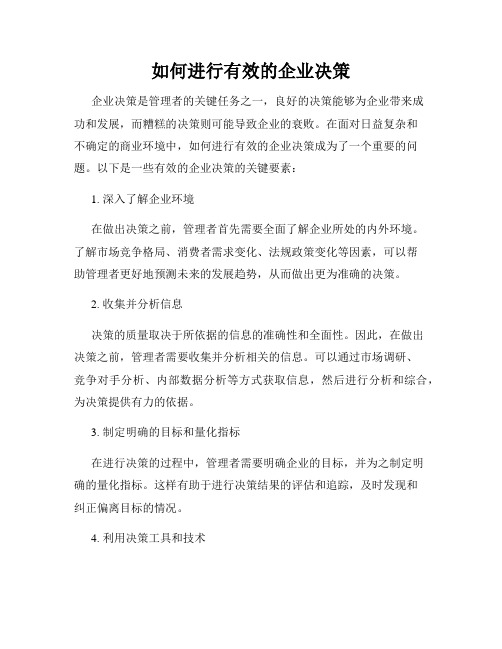 如何进行有效的企业决策

企业决策是管理者的关键任务之一，良好的决策能够为企业带来成功和发展，而糟糕的决策则可能导致企业的衰败。在面对日益复杂和不确定的商业环境中，如何进行有效的企业决策成为了一个重要的问题。以下是一些有效的企业决策的关键要素：

1. 深入了解企业环境

在做出决策之前，管理者首先需要全面了解企业所处的内外环境。了解市场竞争格局、消费者需求变化、法规政策变化等因素，可以帮助管理者更好地预测未来的发展趋势，从而做出更为准确的决策。

2. 收集并分析信息

决策的质量取决于所依据的信息的准确性和全面性。因此，在做出决策之前，管理者需要收集并分析相关的信息。可以通过市场调研、竞争对手分析、内部数据分析等方式获取信息，然后进行分析和综合，为决策提供有力的依据。

3. 制定明确的目标和量化指标

在进行决策的过程中，管理者需要明确企业的目标，并为之制定明确的量化指标。这样有助于进行决策结果的评估和追踪，及时发现和纠正偏离目标的情况。

4. 利用决策工具和技术